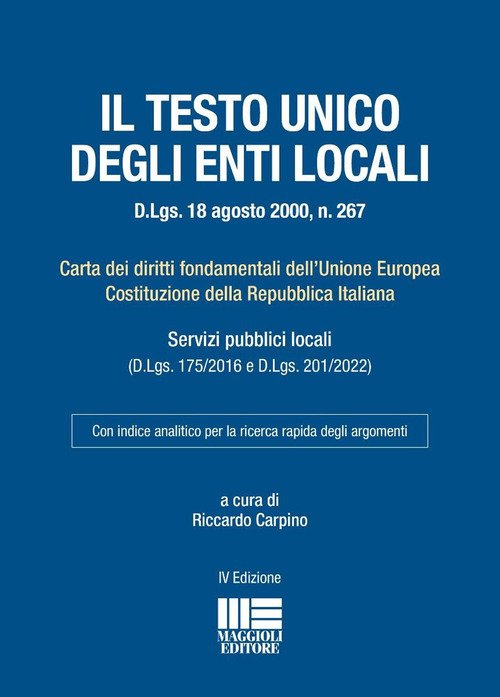 IL TESTO UNICO
DEGLI ENTI LOCALI

D.Lgs. 18 agosto 2000, n. 267

Carta dei diritti fondamentali dell'Unione Europea
Costituzione della Repubblica Italiana

Servizi pubblici locali
(D.Lgs. 175/2016 e D.Lgs. 201/2022)

Con indice analitico per la ricerca rapida degli argomenti

a cura di
Riccardo Carpino

IV Edizione

MAGGIOLI
EDITORE